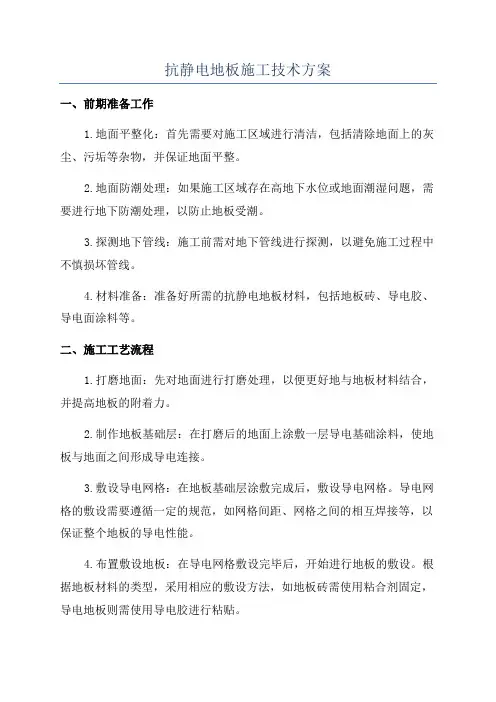 抗静电地板施工技术方案

一、前期准备工作

1.地面平整化：首先需要对施工区域进行清洁，包括清除地面上的灰尘、污垢等杂物，并保证地面平整。

2.地面防潮处理：如果施工区域存在高地下水位或地面潮湿问题，需要进行地下防潮处理，以防止地板受潮。

3.探测地下管线：施工前需对地下管线进行探测，以避免施工过程中不慎损坏管线。

4.材料准备：准备好所需的抗静电地板材料，包括地板砖、导电胶、导电面涂料等。

二、施工工艺流程

1.打磨地面：先对地面进行打磨处理，以便更好地与地板材料结合，并提高地板的附着力。

2.制作地板基础层：在打磨后的地面上涂敷一层导电基础涂料，使地板与地面之间形成导电连接。

3.敷设导电网格：在地板基础层涂敷完成后，敷设导电网格。导电网格的敷设需要遵循一定的规范，如网格间距、网格之间的相互焊接等，以保证整个地板的导电性能。

4.布置敷设地板：在导电网格敷设完毕后，开始进行地板的敷设。根据地板材料的类型，采用相应的敷设方法，如地板砖需使用粘合剂固定，导电地板则需使用导电胶进行粘贴。